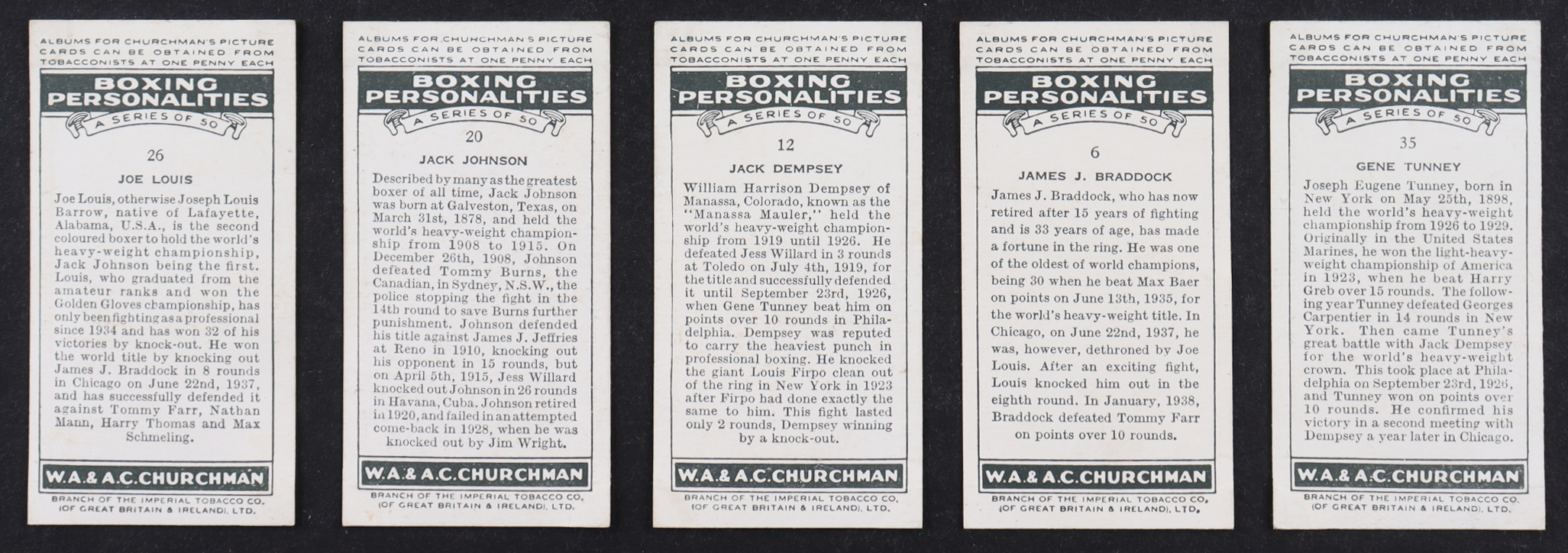 ALBUMS FOR CHURCHMAN'S PICTURE CARDS CAN BE OBTAINED FROM TOBACCONISTS AT ONE PENNY EACH

BOXING PERSONALITIES

A SERIES OF 50

26

JOE LOUIS

Joe Louis, otherwise Joseph Louis Barrow, native of Lafayette, Alabama, U.S.A., is the second coloured boxer to hold the world's heavy-weight championship, Jack Johnson being the first. Louis, who graduated from the amateur ranks and won the Golden Gloves championship, has only been fighting as a professional since 1934 and has won 32 of his victories by knock-out. He won the world title by knocking out James J. Braddock in 8 rounds in Chicago on June 22nd, 1937, and has successfully defended it against Tommy Farr, Nathan Mann, Harry Thomas and Max Schmeling.

W.A.& A.C.CHURCHMAN

BRANCH OF THE IMPERIAL TOBACCO CO. (OF GREAT BRITAIN & IRELAND), LTD.

ALBUMS FOR CHURCHMAN'S PICTURE CARDS CAN BE OBTAINED FROM TOBACCONISTS AT ONE PENNY EACH

BOXING PERSONALITIES

A SERIES OF 50

20

JACK JOHNSON

Described by many as the greatest boxer of all time, Jack Johnson was born at Galveston, Texas, on March 31st, 1878, and held the world's heavy-weight championship from 1908 to 1915. On December 26th, 1908, Johnson defeated Tommy Burns, the Canadian, in Sydney, N.S.W., the police stopping the fight in the 14th round to save Burns further punishment. Johnson defended his title against James J. Jeffries at Reno in 1910, knocking out his opponent in 15 rounds, but on April 5th, 1915, Jess Willard knocked out Johnson in 26 rounds in Havana, Cuba. Johnson retired in 1920, and failed in an attempted come-back in 1928, when he was knocked out by Jim Wright.

W.A.& A.C.CHURCHMAN

BRANCH OF THE IMPERIAL TOBACCO CO. (OF GREAT BRITAIN & IRELAND), LTD.

ALBUMS FOR CHURCHMAN'S PICTURE CARDS CAN BE OBTAINED FROM TOBACCONISTS AT ONE PENNY EACH

BOXING PERSONALITIES

A SERIES OF 50

12

JACK DEMPSEY

William Harrison Dempsey of Manassa, Colorado, known as the "Manassa Mauler," held the world's heavy-weight championship from 1919 until 1926. He defeated Jess Willard in 3 rounds at Toledo on July 4th, 1919, for the title and successfully defended it until September 23rd, 1926, when Gene Tunney beat him on points over 10 rounds in Philadelphia. Dempsey was reputed to carry the heaviest punch in professional boxing. He knocked the giant Louis Firpo clean out of the ring in New York in 1923 after Firpo had done exactly the same to him. This fight lasted only 2 rounds, Dempsey winning by a knock-out.

W.A.& A.C.CHURCHMAN

BRANCH OF THE IMPERIAL TOBACCO CO. (OF GREAT BRITAIN & IRELAND), LTD.

ALBUMS FOR CHURCHMAN'S PICTURE CARDS CAN BE OBTAINED FROM TOBACCONISTS AT ONE PENNY EACH

BOXING PERSONALITIES

A SERIES OF 50

6

JAMES J. BRADDOCK

James J. Braddock, who has now retired after 15 years of fighting and is 33 years of age, has made a fortune in the ring. He was one of the oldest of world champions, being 30 when he beat Max Baer on points on June 13th, 1935, for the world's heavy-weight title. In Chicago, on June 22nd, 1937, he was, however, dethroned by Joe Louis. After an exciting fight, Louis knocked him out in the eighth round. In January, 1938, Braddock defeated Tommy Farr on points over 10 rounds.

W.A.& A.C.CHURCHMAN

BRANCH OF THE IMPERIAL TOBACCO CO. (OF GREAT BRITAIN & IRELAND), LTD.

ALBUMS FOR CHURCHMAN'S PICTURE CARDS CAN BE OBTAINED FROM TOBACCONISTS AT ONE PENNY EACH

BOXING PERSONALITIES

A SERIES OF 50

35

GENE TUNNEY

Joseph Eugene Tunney, born in New York on May 25th, 1898, held the world's heavy-weight championship from 1926 to 1929. Originally in the United States Marines, he won the light-heavy-weight championship of America in 1923, when he beat Harry Greb over 15 rounds. The following year Tunney defeated Georges Carpentier in 14 rounds in New York. Then came Tunney's great battle with Jack Dempsey for the world's heavy-weight crown. This took place at Philadelphia on September 23rd, 1926, and Tunney won on points over 10 rounds. He confirmed his victory in a second meeting with Dempsey a year later in Chicago.

W.A.& A.C.CHURCHMAN

BRANCH OF THE IMPERIAL TOBACCO CO. (OF GREAT BRITAIN & IRELAND), LTD.